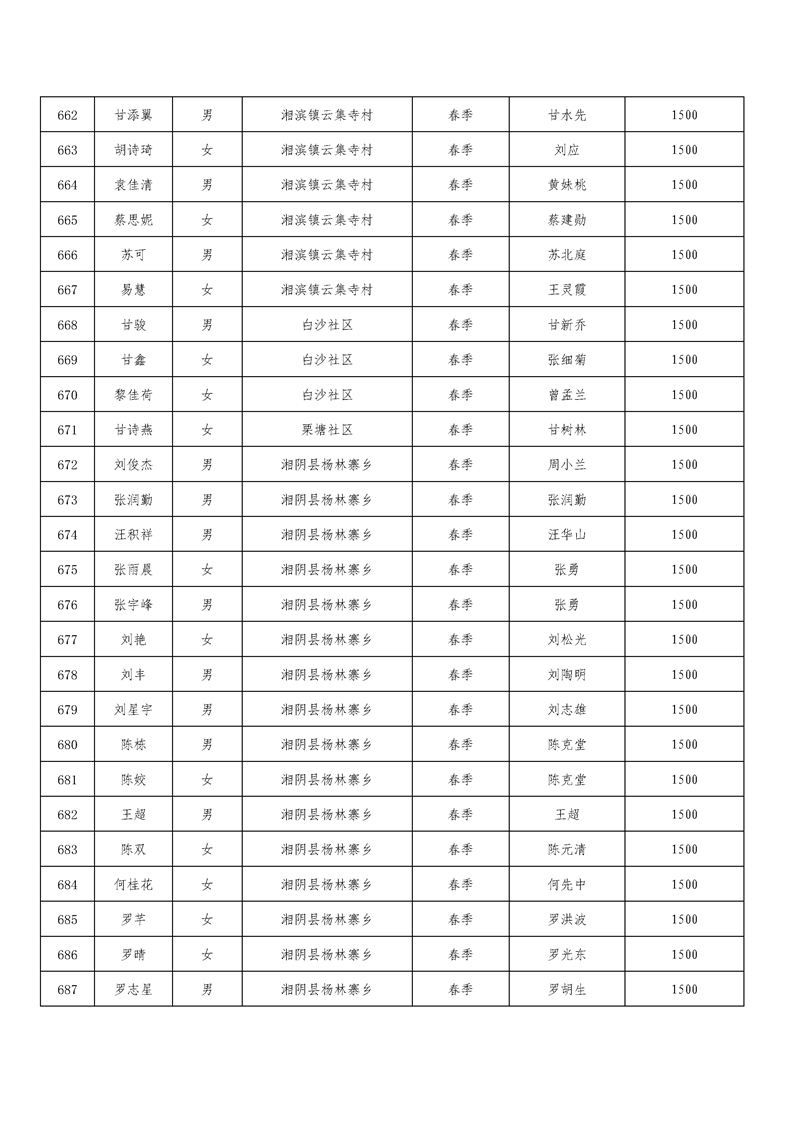 | 662 | 甘添翼 | 男 | 湘滨镇云集寺村 | 春季 | 甘水先 | 1500 |
|---|---|---|---|---|---|---|
| 663 | 胡诗琦 | 女 | 湘滨镇云集寺村 | 春季 | 刘应 | 1500 |
| 664 | 袁佳清 | 男 | 湘滨镇云集寺村 | 春季 | 黄妹桃 | 1500 |
| 665 | 蔡思妮 | 女 | 湘滨镇云集寺村 | 春季 | 蔡建勋 | 1500 |
| 666 | 苏可 | 男 | 湘滨镇云集寺村 | 春季 | 苏北庭 | 1500 |
| 667 | 易慧 | 女 | 湘滨镇云集寺村 | 春季 | 王灵霞 | 1500 |
| 668 | 甘骏 | 男 | 白沙社区 | 春季 | 甘新乔 | 1500 |
| 669 | 甘鑫 | 女 | 白沙社区 | 春季 | 张细菊 | 1500 |
| 670 | 黎佳荷 | 女 | 白沙社区 | 春季 | 曾孟兰 | 1500 |
| 671 | 甘诗燕 | 女 | 栗塘社区 | 春季 | 甘树林 | 1500 |
| 672 | 刘俊杰 | 男 | 湘阴县杨林寨乡 | 春季 | 周小兰 | 1500 |
| 673 | 张润勤 | 男 | 湘阴县杨林寨乡 | 春季 | 张润勤 | 1500 |
| 674 | 汪积祥 | 男 | 湘阴县杨林寨乡 | 春季 | 汪华山 | 1500 |
| 675 | 张雨晨 | 女 | 湘阴县杨林寨乡 | 春季 | 张勇 | 1500 |
| 676 | 张宇峰 | 男 | 湘阴县杨林寨乡 | 春季 | 张勇 | 1500 |
| 677 | 刘艳 | 女 | 湘阴县杨林寨乡 | 春季 | 刘松光 | 1500 |
| 678 | 刘丰 | 男 | 湘阴县杨林寨乡 | 春季 | 刘陶明 | 1500 |
| 679 | 刘星宇 | 男 | 湘阴县杨林寨乡 | 春季 | 刘志雄 | 1500 |
| 680 | 陈栋 | 男 | 湘阴县杨林寨乡 | 春季 | 陈克堂 | 1500 |
| 681 | 陈姣 | 女 | 湘阴县杨林寨乡 | 春季 | 陈克堂 | 1500 |
| 682 | 王超 | 男 | 湘阴县杨林寨乡 | 春季 | 王超 | 1500 |
| 683 | 陈双 | 女 | 湘阴县杨林寨乡 | 春季 | 陈元清 | 1500 |
| 684 | 何桂花 | 女 | 湘阴县杨林寨乡 | 春季 | 何先中 | 1500 |
| 685 | 罗芊 | 女 | 湘阴县杨林寨乡 | 春季 | 罗洪波 | 1500 |
| 686 | 罗晴 | 女 | 湘阴县杨林寨乡 | 春季 | 罗光东 | 1500 |
| 687 | 罗志星 | 男 | 湘阴县杨林寨乡 | 春季 | 罗胡生 | 1500 |